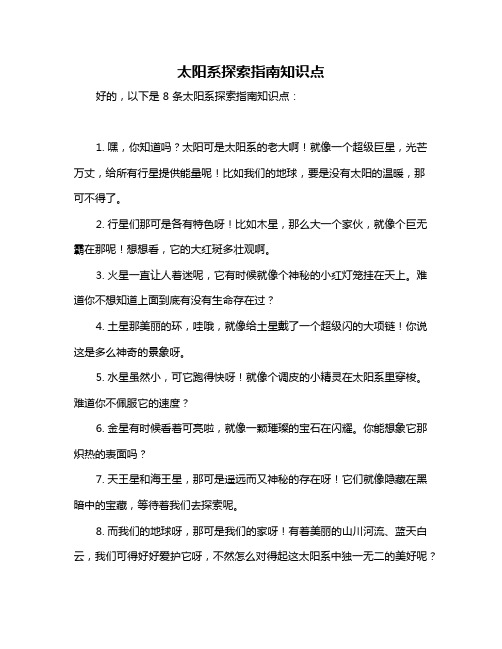 太阳系探索指南知识点

好的，以下是 8 条太阳系探索指南知识点：

1. 嘿，你知道吗？太阳可是太阳系的老大啊！就像一个超级巨星，光芒万丈，给所有行星提供能量呢！比如我们的地球，要是没有太阳的温暖，那可不得了。

2. 行星们那可是各有特色呀！比如木星，那么大一个家伙，就像个巨无霸在那呢！想想看，它的大红斑多壮观啊。

3. 火星一直让人着迷呢，它有时候就像个神秘的小红灯笼挂在天上。难道你不想知道上面到底有没有生命存在过？

4. 土星那美丽的环，哇哦，就像给土星戴了一个超级闪的大项链！你说这是多么神奇的景象呀。

5. 水星虽然小，可它跑得快呀！就像个调皮的小精灵在太阳系里穿梭。难道你不佩服它的速度？

6. 金星有时候看着可亮啦，就像一颗璀璨的宝石在闪耀。你能想象它那炽热的表面吗？

7. 天王星和海王星，那可是遥远而又神秘的存在呀！它们就像隐藏在黑暗中的宝藏，等待着我们去探索呢。

8. 而我们的地球呀，那可是我们的家呀！有着美丽的山川河流、蓝天白云，我们可得好好爱护它呀，不然怎么对得起这太阳系中独一无二的美好呢？